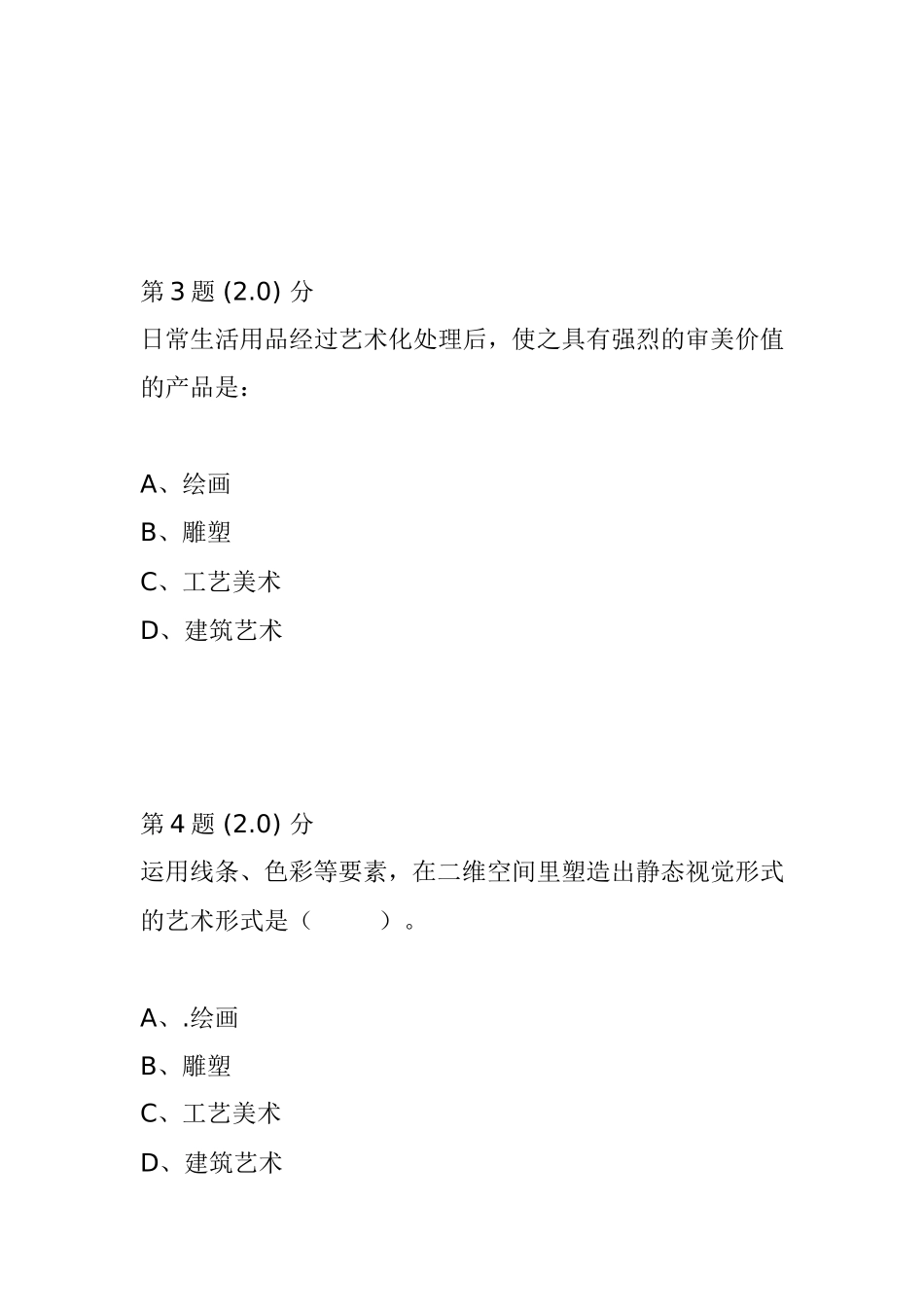 第 3 题 (2.0) 分
日常生活用品经过艺术化处理后，使之具有强烈的审美价值的产品是：

A、绘画
B、雕塑
C、工艺美术
D、建筑艺术

第 4 题 (2.0) 分
运用线条、色彩等要素，在二维空间里塑造出静态视觉形式的艺术形式是（　　）。

A、.绘画
B、雕塑
C、工艺美术
D、建筑艺术